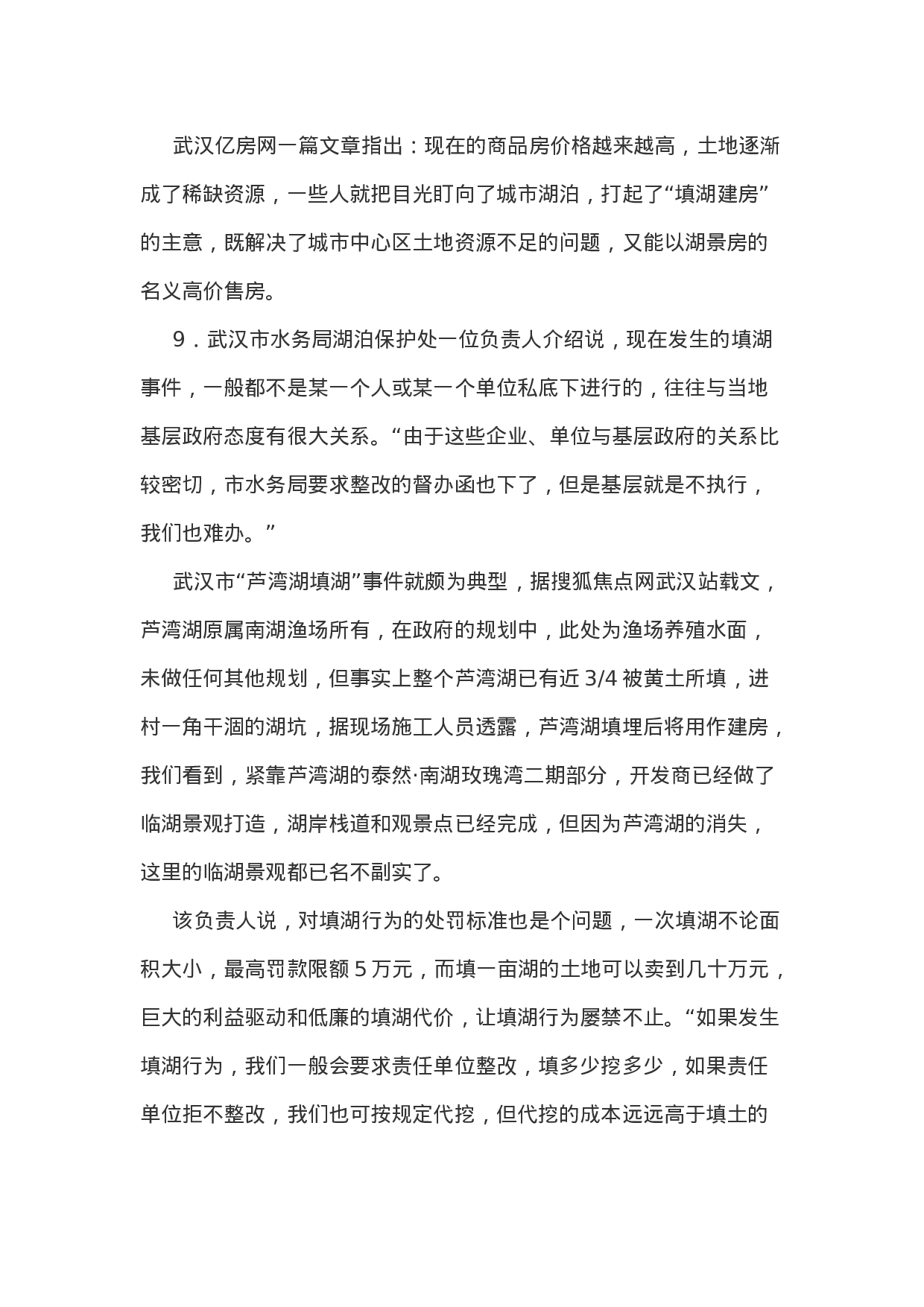 武汉亿房网一篇文章指出：现在的商品房价格越来越高，土地逐渐成了稀缺资源，一些人就把目光盯向了城市湖泊，打起了“填湖建房”的主意，既解决了城市中心区土地资源不足的问题，又能以湖景房的名义高价售房。

9．武汉市水务局湖泊保护处一位负责人介绍说，现在发生的填湖事件，一般都不是某一个人或某一个单位私底下进行的，往往与当地基层政府态度有很大关系。“由于这些企业、单位与基层政府的关系比较密切，市水务局要求整改的督办函也下了，但是基层就是不执行，我们也难办。”

武汉市“芦湾湖填湖”事件就颇为典型，据搜狐焦点网武汉站载文，芦湾湖原属南湖渔场所有，在政府的规划中，此处为渔场养殖水面，未做任何其他规划，但事实上整个芦湾湖已有近 3/4 被黄土所填，进村一角干涸的湖坑，据现场施工人员透露，芦湾湖填埋后将用作建房，我们看到，紧靠芦湾湖的泰然·南湖玫瑰湾二期部分，开发商已经做了临湖景观打造，湖岸栈道和观景点已经完成，但因为芦湾湖的消失，这里的临湖景观都已名不副实了。

该负责人说，对填湖行为的处罚标准也是个问题，一次填湖不论面积大小，最高罚款限额 5 万元，而填一亩湖的土地可以卖到几十万元，巨大的利益驱动和低廉的填湖代价，让填湖行为屡禁不止。“如果发生填湖行为，我们一般会要求责任单位整改，填多少挖多少，如果责任单位拒不整改，我们也可按规定代挖，但代挖的成本远远高于填土的